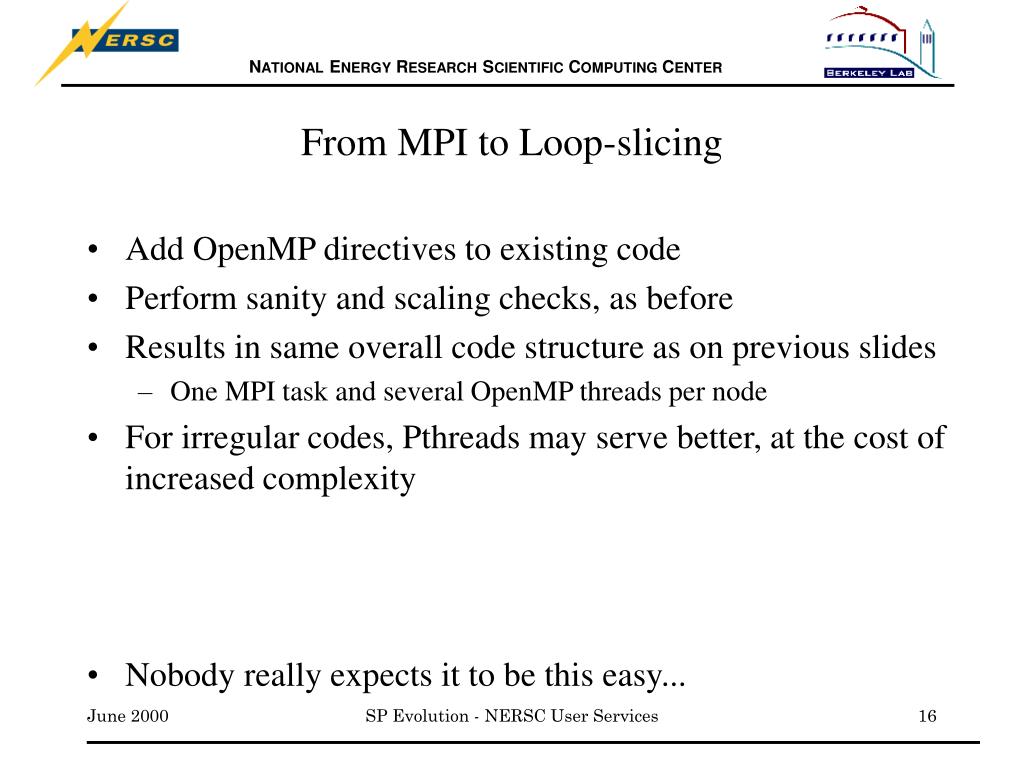 NERSC

NATIONAL ENERGY RESEARCH SCIENTIFIC COMPUTING CENTER

BERKELEY LAB

From MPI to Loop-slicing

• Add OpenMP directives to existing code
• Perform sanity and scaling checks, as before
• Results in same overall code structure as on previous slides
– One MPI task and several OpenMP threads per node
• For irregular codes, Pthreads may serve better, at the cost of increased complexity

• Nobody really expects it to be this easy...

June 2000 SP Evolution - NERSC User Services 16